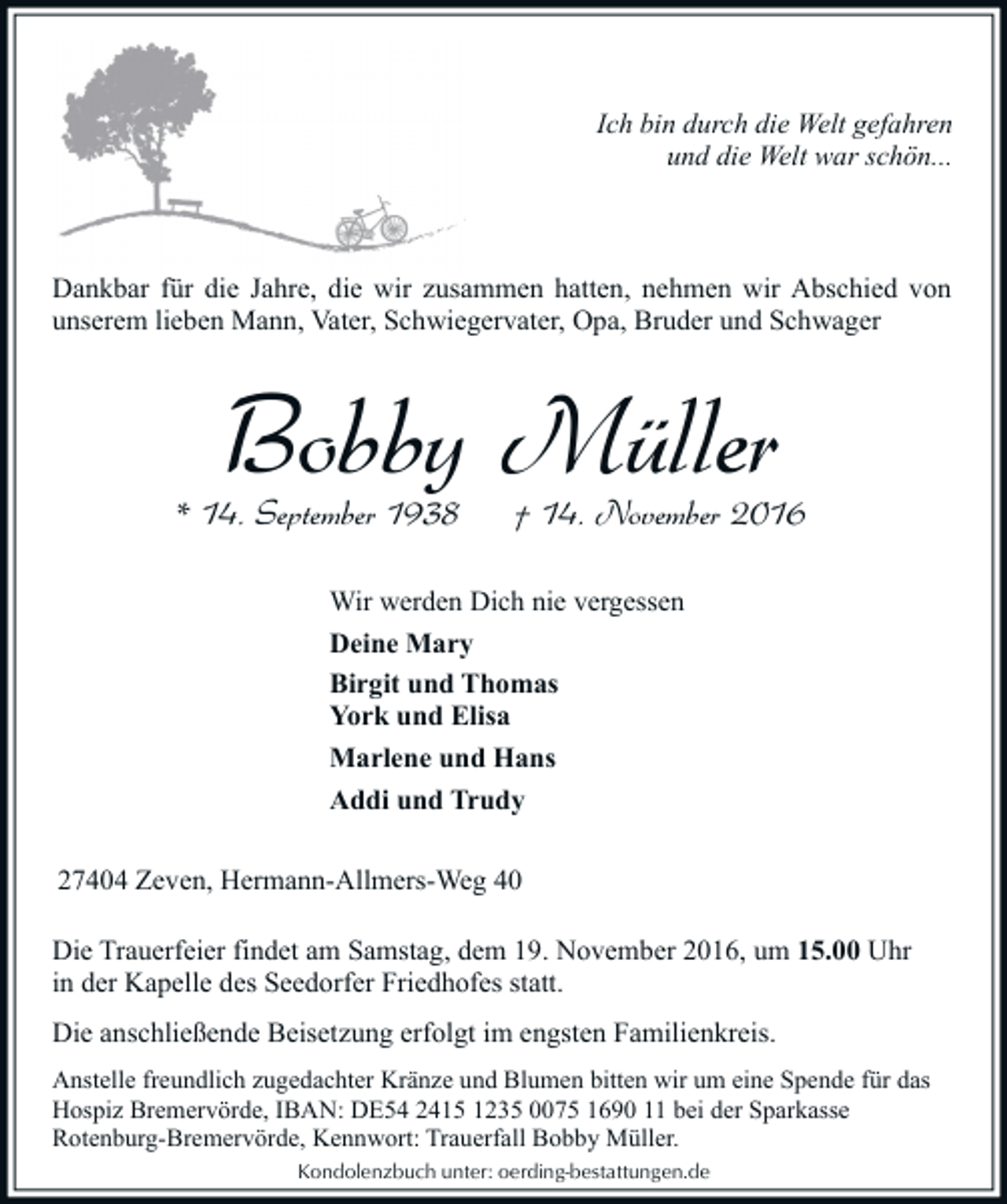 Ich bin durch die Welt gefahren
und die Welt war schön...

Dankbar für die Jahre, die wir zusammen hatten, nehmen wir Abschied von unserem lieben Mann, Vater, Schwiegervater, Opa, Bruder und Schwager

Bobby Müller

* 14. September 1938 † 14. November 2016

Wir werden Dich nie vergessen

Deine Mary

Birgit und Thomas
York und Elisa

Marlene und Hans

Addi und Trudy

27404 Zeven, Hermann-Allmers-Weg 40

Die Trauerfeier findet am Samstag, dem 19. November 2016, um 15.00 Uhr in der Kapelle des Seedorfer Friedhofes statt.

Die anschließende Beisetzung erfolgt im engsten Familienkreis.

Anstelle freundlich zugedachter Kränze und Blumen bitten wir um eine Spende für das Hospiz Bremervörde, IBAN: DE54 2415 1235 0075 1690 11 bei der Sparkasse Rotenburg-Bremervörde, Kennwort: Trauerfall Bobby Müller.

Kondolenzbuch unter: oerding-bestattungen.de